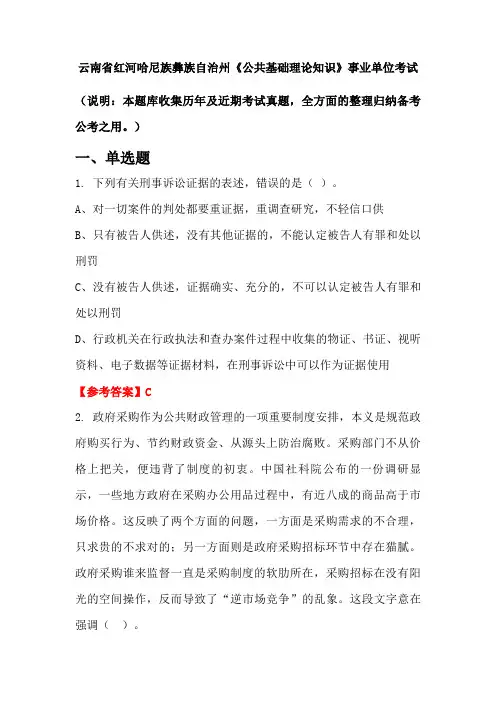 云南省红河哈尼族彝族自治州《公共基础理论知识》事业单位考试

（说明：本题库收集历年及近期考试真题，全方面的整理归纳备考公考之用。）

一、单选题

1. 下列有关刑事诉讼证据的表述，错误的是（ ）。

A、对一切案件的判处都要重证据，重调查研究，不轻信口供

B、只有被告人供述，没有其他证据的，不能认定被告人有罪和处以刑罚

C、没有被告人供述，证据确实、充分的，不可以认定被告人有罪和处以刑罚

D、行政机关在行政执法和查办案件过程中收集的物证、书证、视听资料、电子数据等证据材料，在刑事诉讼中可以作为证据使用

【参考答案】C

2. 政府采购作为公共财政管理的一项重要制度安排，本义是规范政府购买行为、节约财政资金、从源头上防治腐败。采购部门不从价格上把关，便违背了制度的初衷。中国社科院公布的一份调研显示，一些地方政府在采购办公用品过程中，有近八成的商品高于市场价格。这反映了两个方面的问题，一方面是采购需求的不合理，只求贵的不求对的；另一方面则是政府采购招标环节中存在猫腻。政府采购谁来监督一直是采购制度的软肋所在，采购招标在没有阳光的空间操作，反而导致了“逆市场竞争”的乱象。这段文字意在强调（ ）。